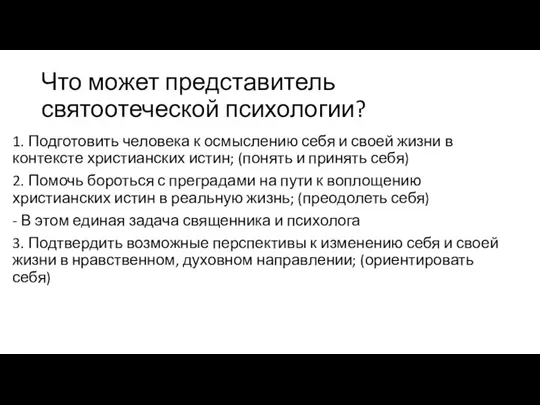 Что может представитель святоотеческой психологии?

1. Подготовить человека к осмыслению себя и своей жизни в контексте христианских истин; (понять и принять себя)

2. Помочь бороться с преградами на пути к воплощению христианских истин в реальную жизнь; (преодолеть себя)

- В этом единая задача священника и психолога

3. Подтвердить возможные перспективы к изменению себя и своей жизни в нравственном, духовном направлении; (ориентировать себя)